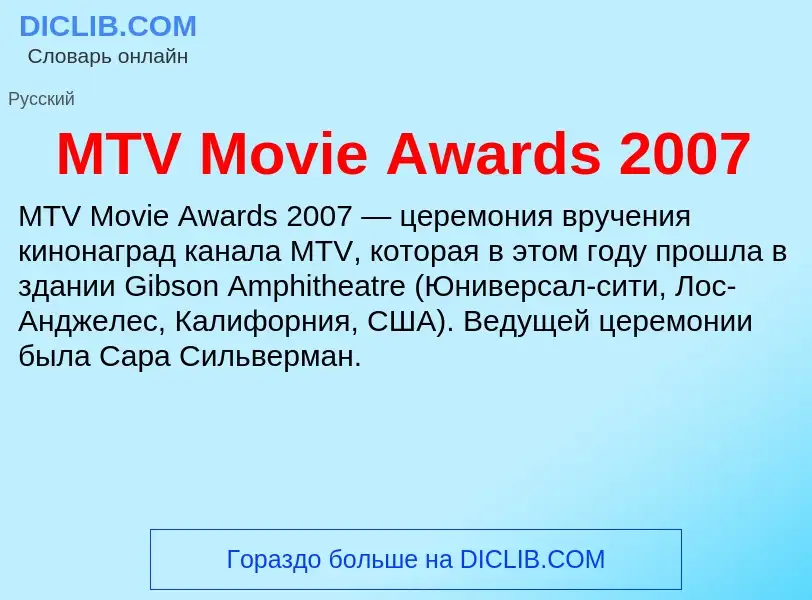 DICLIB.COM
Словарь онлайн

Русский

MTV Movie Awards 2007

MTV Movie Awards 2007 — церемония вручения кинонаград канала MTV, которая в этом году прошла в здании Gibson Amphitheatre (Юниверсал-сити, Лос-Анджелес, Калифорния, США). Ведущей церемонии была Сара Сильверман.

Гораздо больше на DICLIB.COM